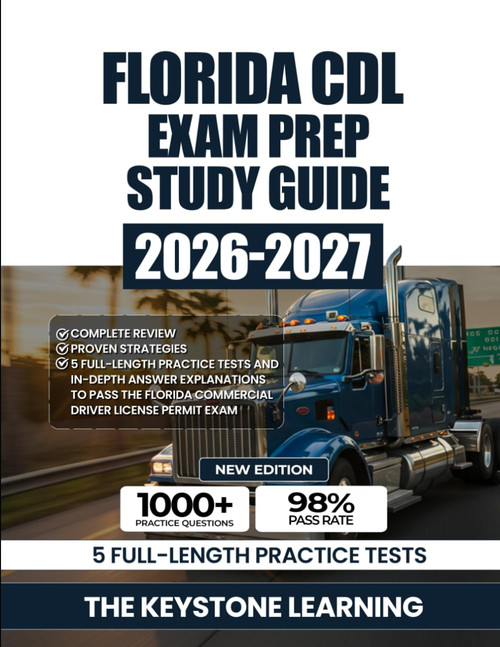 FLORIDA CDL EXAM PREP STUDY GUIDE

2026-2027

COMPLETE REVIEW
PROVEN STRATEGIES
5 FULL-LENGTH PRACTICE TESTS AND IN-DEPTH ANSWER EXPLANATIONS TO PASS THE FLORIDA COMMERCIAL DRIVER LICENSE PERMIT EXAM

NEW EDITION

1000+
PRACTICE QUESTIONS

98%
PASS RATE

5 FULL-LENGTH PRACTICE TESTS

THE KEYSTONE LEARNING